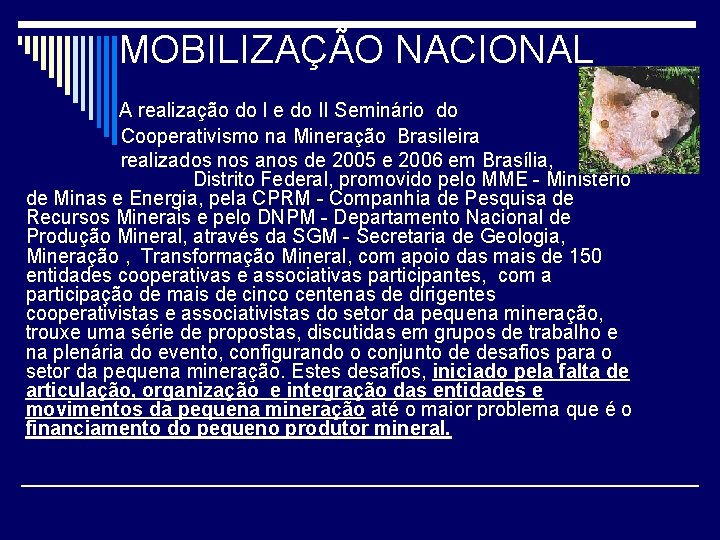 MOBILIZAÇÃO NACIONAL

A realização do I e do II Seminário do Cooperativismo na Mineração Brasileira realizados nos anos de 2005 e 2006 em Brasília, Distrito Federal, promovido pelo MME - Ministério de Minas e Energia, pela CPRM - Companhia de Pesquisa de Recursos Minerais e pelo DNPM - Departamento Nacional de Produção Mineral, através da SGM - Secretaria de Geologia, Mineração , Transformação Mineral, com apoio das mais de 150 entidades cooperativas e associativas participantes, com a participação de mais de cinco centenas de dirigentes cooperativistas e associativistas do setor da pequena mineração, trouxe uma série de propostas, discutidas em grupos de trabalho e na plenária do evento, configurando o conjunto de desafios para o setor da pequena mineração. Estes desafios, iniciado pela falta de articulação, organização e integração das entidades e movimentos da pequena mineração até o maior problema que é o financiamento do pequeno produtor mineral.